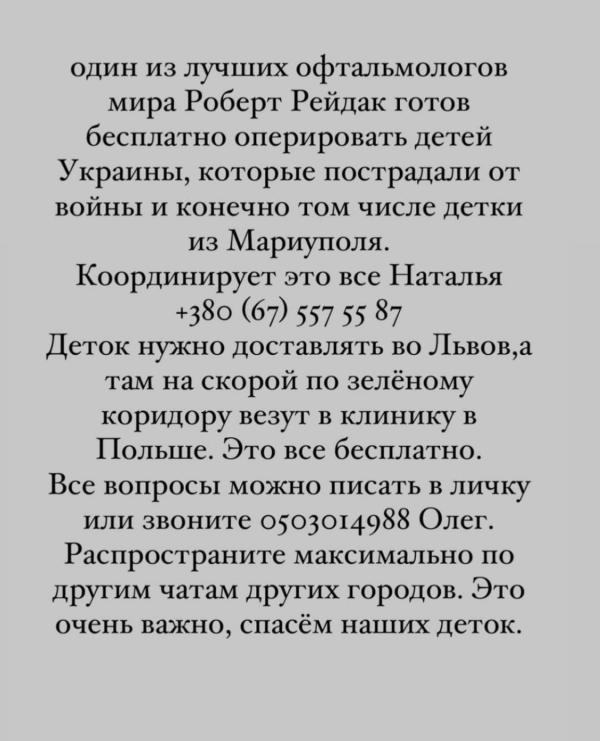 один из лучших офтальмологов мира Роберт Рейдак готов бесплатно оперировать детей Украины, которые пострадали от войны и конечно том числе детки из Мариуполя.
Координирует это все Наталья +380 (67) 557 55 87
Деток нужно доставлять во Львов,а там на скорой по зелёному коридору везут в клинику в Польше. Это все бесплатно.
Все вопросы можно писать в личку или звоните 0503014988 Олег.
Распространите максимально по другим чатам других городов. Это очень важно, спасём наших деток.